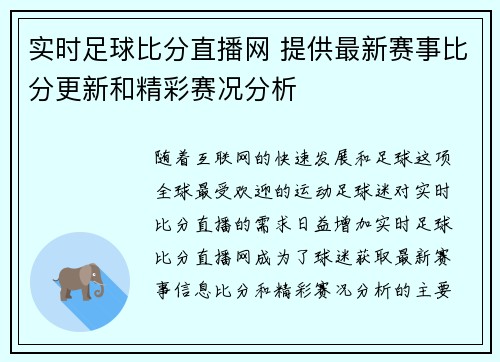 实时足球比分直播网 提供最新赛事比分更新和精彩赛况分析

随着互联网的快速发展和足球这项全球最受欢迎的运动足球迷对实时比分直播的需求日益增加实时足球比分直播网成为了球迷获取最新赛事信息比分和精彩赛况分析的主要